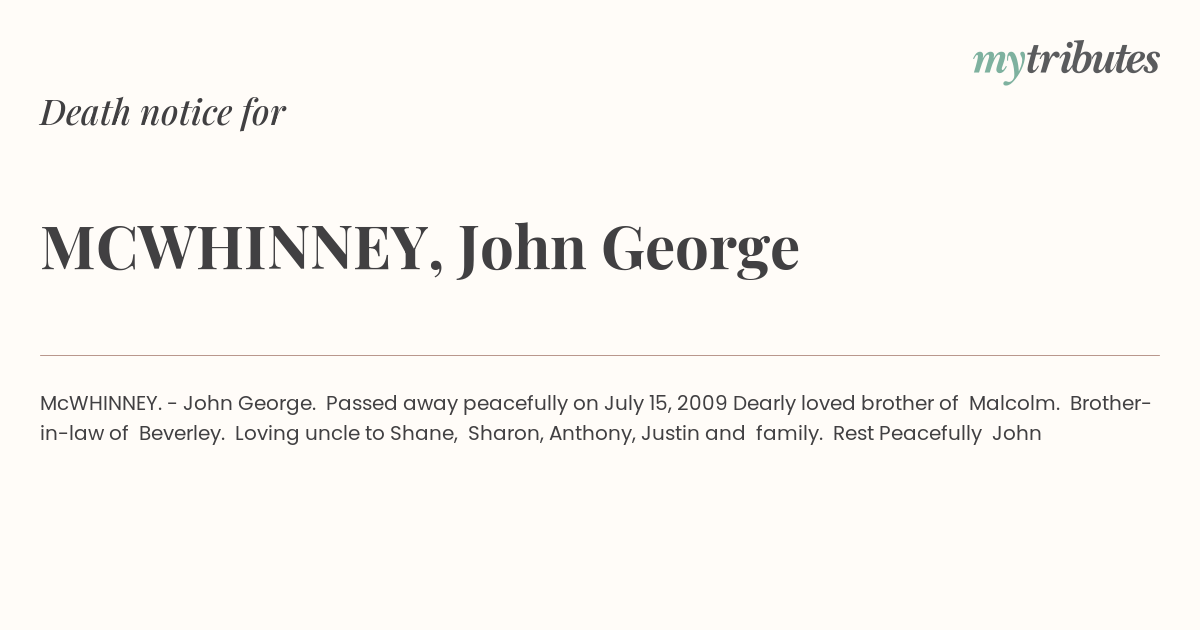 mytributes

Death notice for

MCWHINNEY, John George

McWHINNEY. - John George. Passed away peacefully on July 15, 2009 Dearly loved brother of Malcolm. Brother-in-law of Beverley. Loving uncle to Shane, Sharon, Anthony, Justin and family. Rest Peacefully John